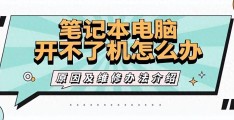 笔记本电脑
开不了机怎么办

原因及维修办法介绍